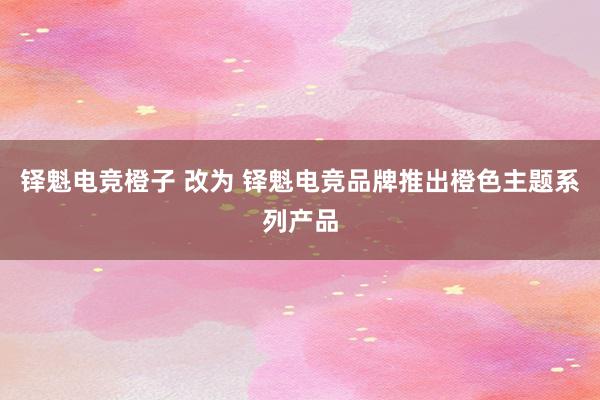 铎魁电竞橙子 改为 铎魁电竞品牌推出橙色主题系列产品